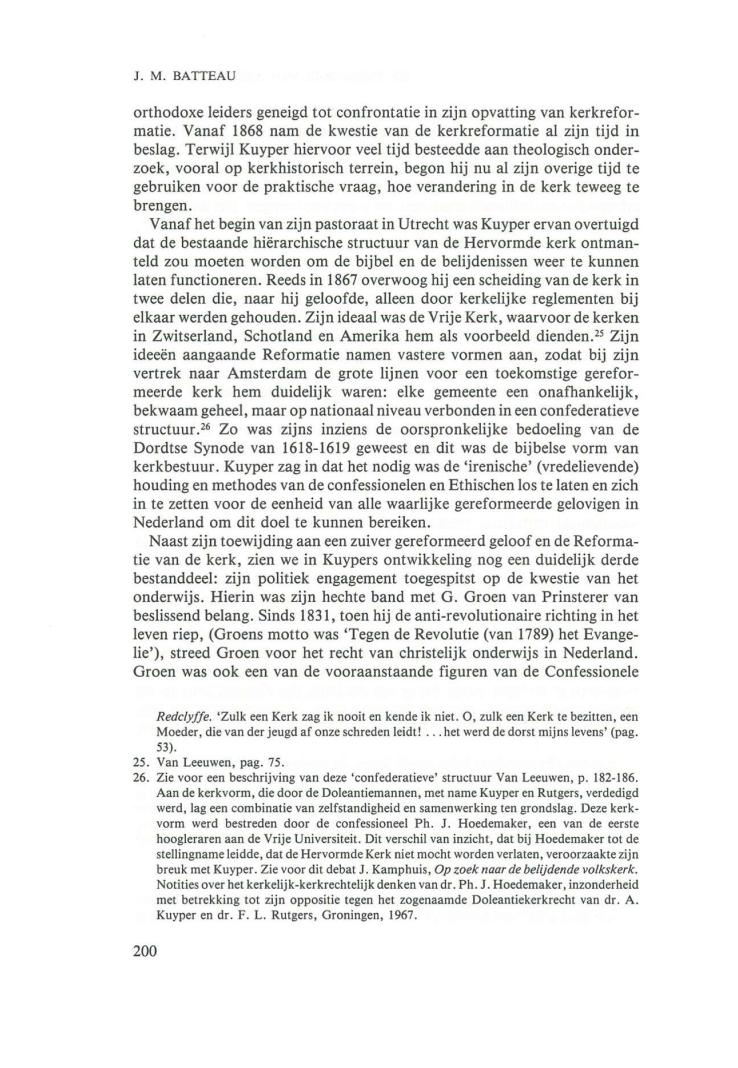 J. M. BATTEAU

orthodoxe leiders geneigd tot confrontatie in zijn opvatting van kerkreformatie. Vanaf 1868 nam de kwestie van de kerkreformatie al zijn tijd in beslag. Terwijl Kuyper hiervoor veel tijd besteedde aan theologisch onderzoek, vooral op kerkhistorisch terrein, begon hij nu al zijn overige tijd te gebruiken voor de praktische vraag, hoe verandering in de kerk teweeg te brengen.

Vanaf het begin van zijn pastoraat in Utrecht was Kuyper ervan overtuigd dat de bestaande hiërarchische structuur van de Hervormde kerk ontmanteld zou moeten worden om de bijbel en de belijdenissen weer te kunnen laten functioneren. Reeds in 1867 overwoog hij een scheiding van de kerk in twee delen die, naar hij geloofde, alleen door kerkelijke reglementen bij elkaar werden gehouden. Zijn ideaal was de Vrije Kerk, waarvoor de kerken in Zwitserland, Schotland en Amerika hem als voorbeeld dienden.$^{25}$ Zijn ideeën aangaande Reformatie namen vastere vormen aan, zodat bij zijn vertrek naar Amsterdam de grote lijnen voor een toekomstige gereformeerde kerk hem duidelijk waren: elke gemeente een onafhankelijk, bekwaam geheel, maar op nationaal niveau verbonden in een confederatieve structuur.$^{26}$ Zo was zijns inziens de oorspronkelijke bedoeling van de Dordtse Synode van 1618-1619 geweest en dit was de bijbelse vorm van kerkbestuur. Kuyper zag in dat het nodig was de 'irenische' (vredelievende) houding en methodes van de confessionelen en Ethischen los te laten en zich in te zetten voor de eenheid van alle waarlijke gereformeerde gelovigen in Nederland om dit doel te kunnen bereiken.

Naast zijn toewijding aan een zuiver gereformeerd geloof en de Reformatie van de kerk, zien we in Kuypers ontwikkeling nog een duidelijk derde bestanddeel: zijn politiek engagement toegespitst op de kwestie van het onderwijs. Hierin was zijn hechte band met G. Groen van Prinsterer van beslissend belang. Sinds 1831, toen hij de anti-revolutionaire richting in het leven riep, (Groens motto was 'Tegen de Revolutie (van 1789) het Evangelie'), streed Groen voor het recht van christelijk onderwijs in Nederland. Groen was ook een van de vooraanstaande figuren van de Confessionele

Redclyffe. 'Zulk een Kerk zag ik nooit en kende ik niet. O, zulk een Kerk te bezitten, een Moeder, die van der jeugd af onze schreden leidt! . . . het werd de dorst mijns levens' (pag. 53).

25. Van Leeuwen, pag. 75.

26. Zie voor een beschrijving van deze 'confederatieve' structuur Van Leeuwen, p. 182-186. Aan de kerkvorm, die door de Doleantiemannen, met name Kuyper en Rutgers, verdedigd werd, lag een combinatie van zelfstandigheid en samenwerking ten grondslag. Deze kerkvorm werd bestreden door de confessioneel Ph. J. Hoedemaker, een van de eerste hoogleraren aan de Vrije Universiteit. Dit verschil van inzicht, dat bij Hoedemaker tot de stellingname leidde, dat de Hervormde Kerk niet mocht worden verlaten, veroorzaakte zijn breuk met Kuyper. Zie voor dit debat J. Kamphuis, Op zoek naar de belijdende volkskerk. Notities over het kerkelijk-kerkrechtelijk denken van dr. Ph. J. Hoedemaker, inzonderheid met betrekking tot zijn oppositie tegen het zogenaamde Doleantiekerkrecht van dr. A. Kuyper en dr. F. L. Rutgers, Groningen, 1967.

200